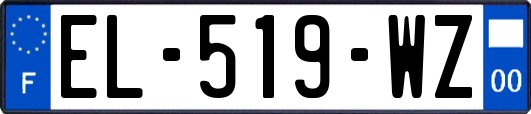 F

EL-519-WZ

00